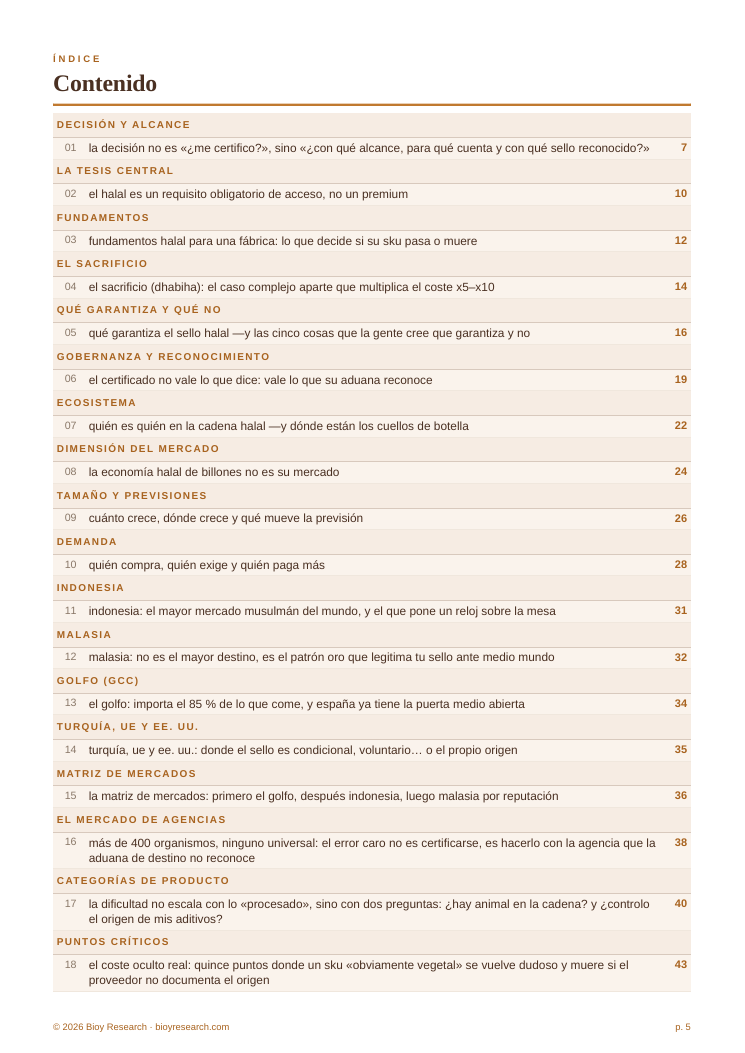 ÍNDICE

Contenido

DECISIÓN Y ALCANCE

01 la decisión no es «¿me certifico?», sino «¿con qué alcance, para qué cuenta y con qué sello reconocido?» 7

LA TESIS CENTRAL

02 el halal es un requisito obligatorio de acceso, no un premium 10

FUNDAMENTOS

03 fundamentos halal para una fábrica: lo que decide si su sku pasa o muere 12

EL SACRIFICIO

04 el sacrificio (dhabiha): el caso complejo aparte que multiplica el coste x5–x10 14

QUÉ GARANTIZA Y QUÉ NO

05 qué garantiza el sello halal —y las cinco cosas que la gente cree que garantiza y no 16

GOBERNANZA Y RECONOCIMIENTO

06 el certificado no vale lo que dice: vale lo que su aduana reconoce 19

ECOSISTEMA

07 quién es quién en la cadena halal —y dónde están los cuellos de botella 22

DIMENSIÓN DEL MERCADO

08 la economía halal de billones no es su mercado 24

TAMAÑO Y PREVISIONES

09 cuánto crece, dónde crece y qué mueve la previsión 26

DEMANDA

10 quién compra, quién exige y quién paga más 28

INDONESIA

11 indonesia: el mayor mercado musulmán del mundo, y el que pone un reloj sobre la mesa 31

MALASIA

12 malasia: no es el mayor destino, es el patrón oro que legitima tu sello ante medio mundo 32

GOLFO (GCC)

13 el golfo: importa el 85 % de lo que come, y españa ya tiene la puerta medio abierta 34

TURQUÍA, UE Y EE. UU.

14 turquía, ue y ee. uu.: donde el sello es condicional, voluntario… o el propio origen 35

MATRIZ DE MERCADOS

15 la matriz de mercados: primero el golfo, después indonesia, luego malasia por reputación 36

EL MERCADO DE AGENCIAS

16 más de 400 organismos, ninguno universal: el error caro no es certificarse, es hacerlo con la agencia que la aduana de destino no reconoce 38

CATEGORÍAS DE PRODUCTO

17 la dificultad no escala con lo «procesado», sino con dos preguntas: ¿hay animal en la cadena? y ¿controlo el origen de mis aditivos? 40

PUNTOS CRÍTICOS

18 el coste oculto real: quince puntos donde un sku «obviamente vegetal» se vuelve dudoso y muere si el proveedor no documenta el origen 43

© 2026 Bioy Research · bioyresearch.com p. 5